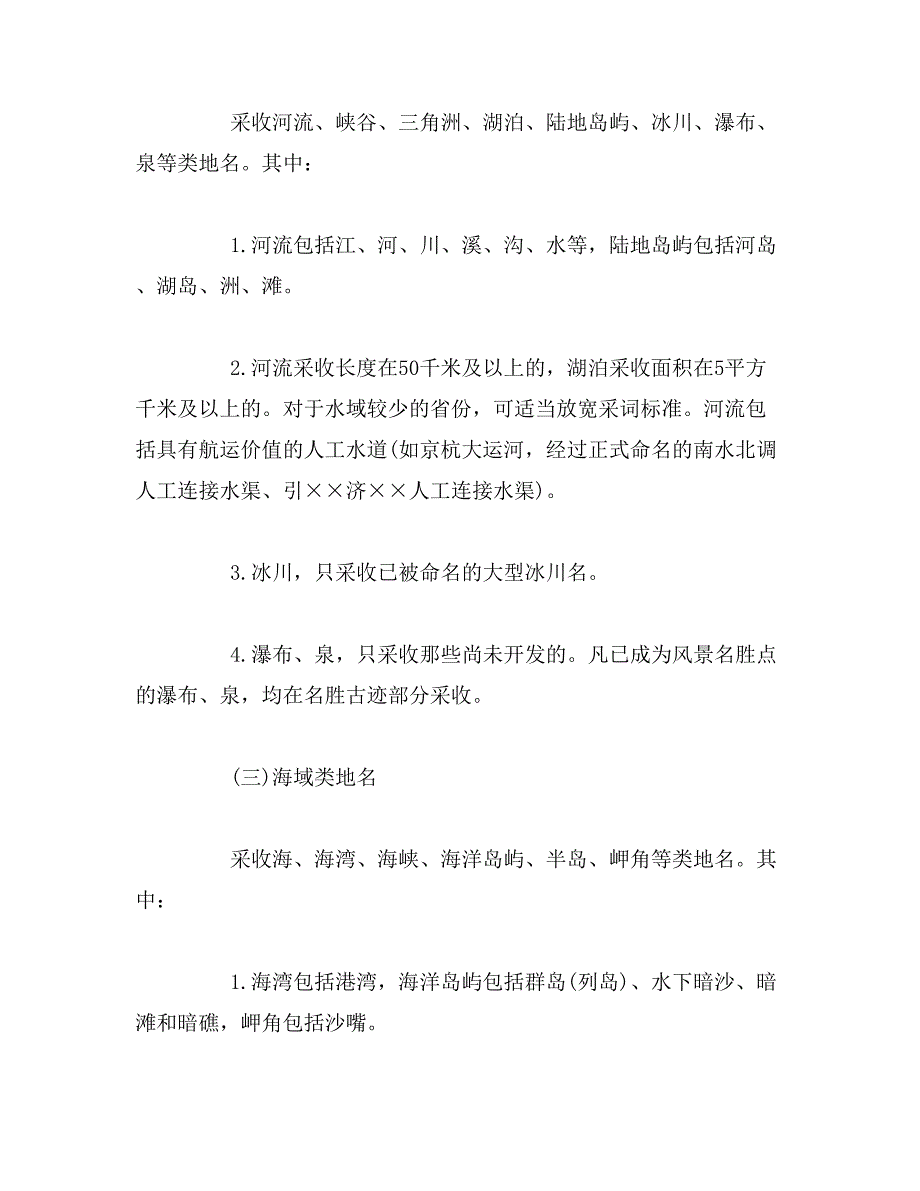 采收河流、峡谷、三角洲、湖泊、陆地岛屿、冰川、瀑布、泉等类地名。其中：

1.河流包括江、河、川、溪、沟、水等，陆地岛屿包括河岛、湖岛、洲、滩。

2.河流采收长度在50千米及以上的，湖泊采收面积在5平方千米及以上的。对于水域较少的省份，可适当放宽采词标准。河流包括具有航运价值的人工水道(如京杭大运河，经过正式命名的南水北调人工连接水渠、引××济××人工连接水渠)。

3.冰川，只采收已被命名的大型冰川名。

4.瀑布、泉，只采收那些尚未开发的。凡已成为风景名胜点的瀑布、泉，均在名胜古迹部分采收。

(三)海域类地名

采收海、海湾、海峡、海洋岛屿、半岛、岬角等类地名。其中：

1.海湾包括港湾，海洋岛屿包括群岛(列岛)、水下暗沙、暗滩和暗礁，岬角包括沙嘴。